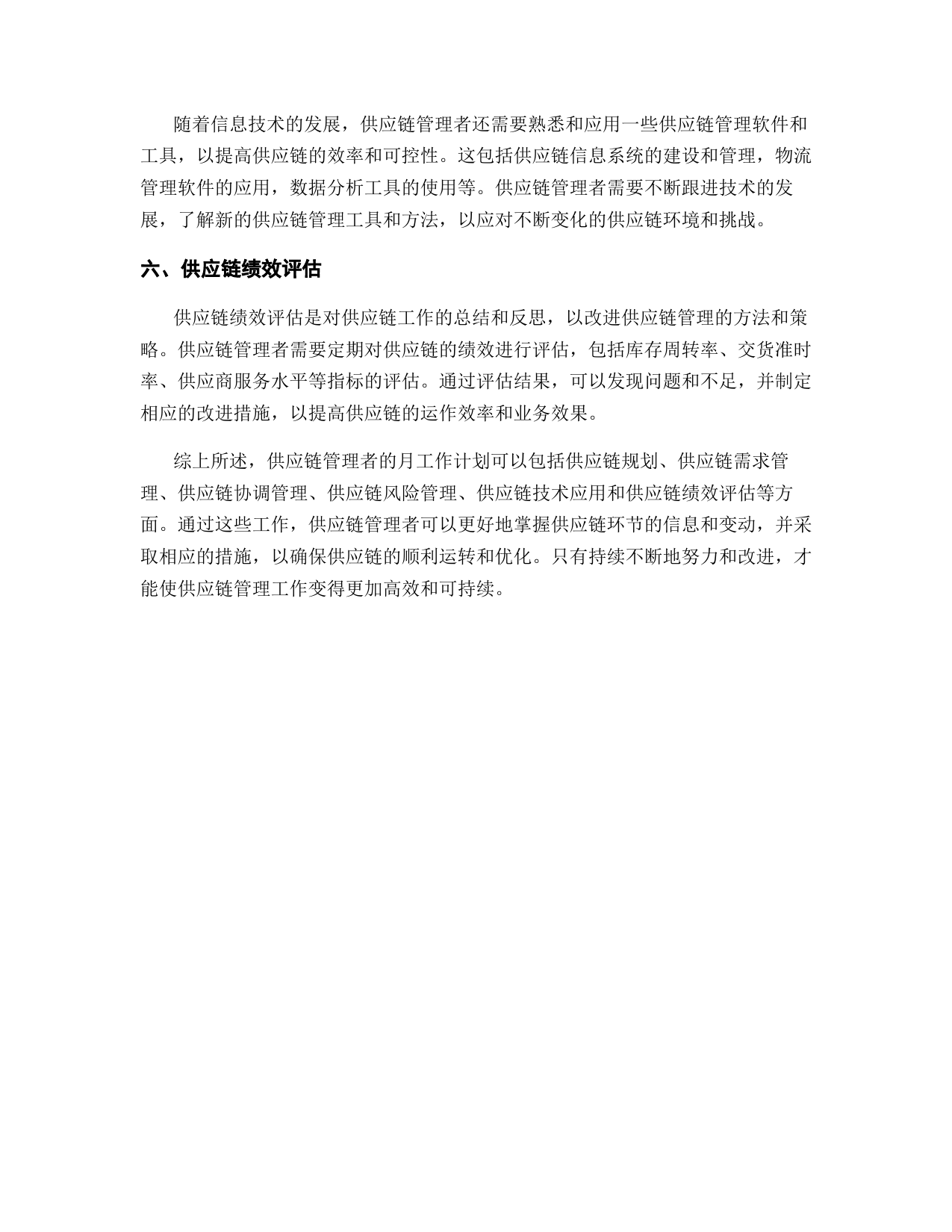 随着信息技术的发展，供应链管理者还需要熟悉和应用一些供应链管理软件和工具，以提高供应链的效率和可控性。这包括供应链信息系统的建设和管理，物流管理软件的应用，数据分析工具的使用等。供应链管理者需要不断跟进技术的发展，了解新的供应链管理工具和方法，以应对不断变化的供应链环境和挑战。

六、供应链绩效评估

供应链绩效评估是对供应链工作的总结和反思，以改进供应链管理的方法和策略。供应链管理者需要定期对供应链的绩效进行评估，包括库存周转率、交货准时率、供应商服务水平等指标的评估。通过评估结果，可以发现问题和不足，并制定相应的改进措施，以提高供应链的运作效率和业务效果。

综上所述，供应链管理者的月工作计划可以包括供应链规划、供应链需求管理、供应链协调管理、供应链风险管理、供应链技术应用和供应链绩效评估等方面。通过这些工作，供应链管理者可以更好地掌握供应链环节的信息和变动，并采取相应的措施，以确保供应链的顺利运转和优化。只有持续不断地努力和改进，才能使供应链管理工作变得更加高效和可持续。